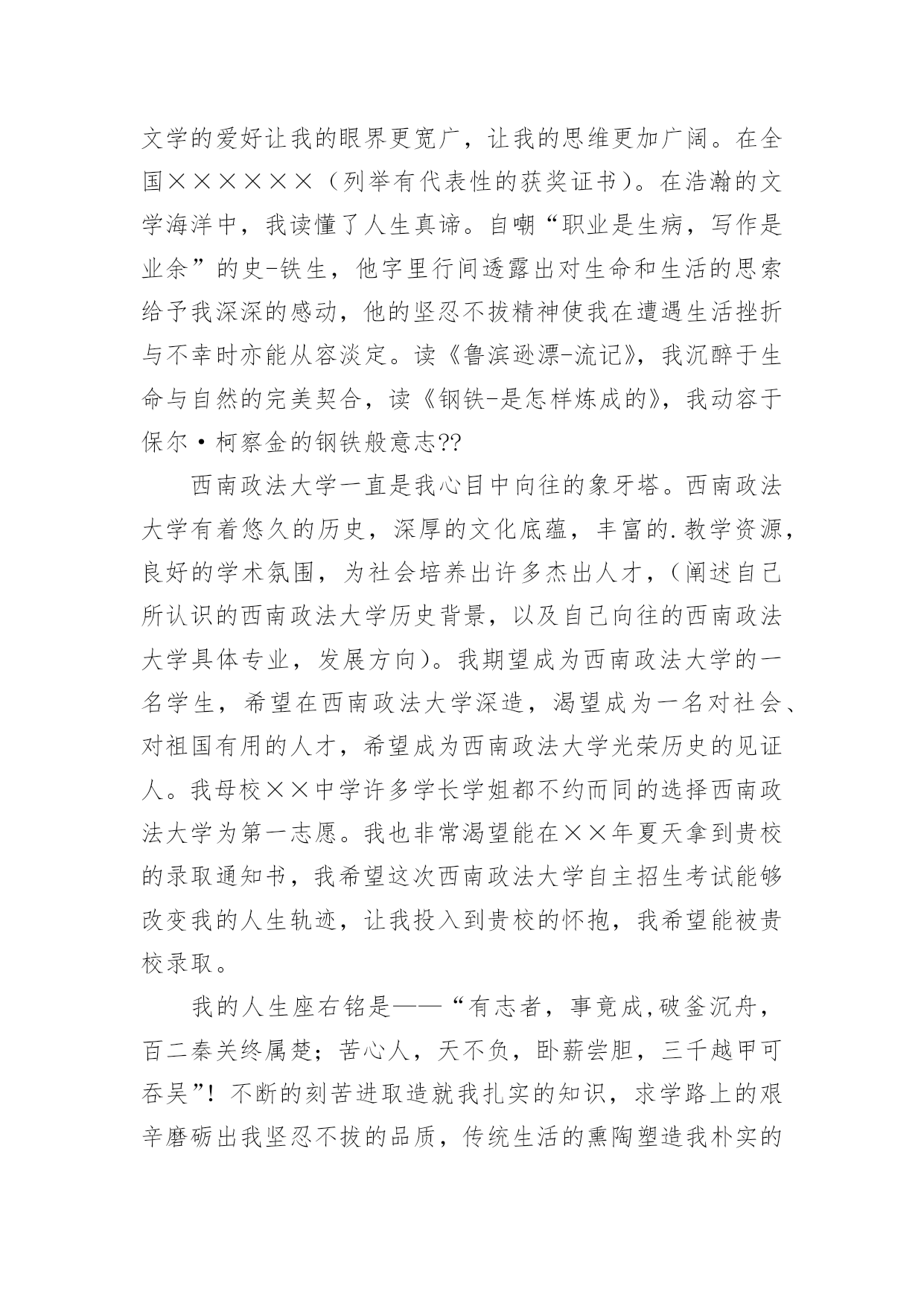 文学的爱好让我的眼界更宽广，让我的思维更加广阔。在全国××××××（列举有代表性的获奖证书）。在浩瀚的文学海洋中，我读懂了人生真谛。自嘲“职业是生病，写作是业余”的史-铁生，他字里行间透露出对生命和生活的思索给予我深深的感动，他的坚忍不拔精神使我在遭遇生活挫折与不幸时亦能从容淡定。读《鲁滨逊漂-流记》，我沉醉于生命与自然的完美契合，读《钢铁-是怎样炼成的》，我动容于保尔·柯察金的钢铁般意志??

西南政法大学一直是我心目中向往的象牙塔。西南政法大学有着悠久的历史，深厚的文化底蕴，丰富的.教学资源，良好的学术氛围，为社会培养出许多杰出人才，（阐述自己所认识的西南政法大学历史背景，以及自己向往的西南政法大学具体专业，发展方向）。我期望成为西南政法大学的一名学生，希望在西南政法大学深造，渴望成为一名对社会、对祖国有用的人才，希望成为西南政法大学光荣历史的见证人。我母校××中学许多学长学姐都不约而同的选择西南政法大学为第一志愿。我也非常渴望能在××年夏天拿到贵校的录取通知书，我希望这次西南政法大学自主招生考试能够改变我的人生轨迹，让我投入到贵校的怀抱，我希望能被贵校录取。

我的人生座右铭是——“有志者，事竟成,破釜沉舟，百二秦关终属楚；苦心人，天不负，卧薪尝胆，三千越甲可吞吴”！不断的刻苦进取造就我扎实的知识，求学路上的艰辛磨砺出我坚忍不拔的品质，传统生活的熏陶塑造我朴实的